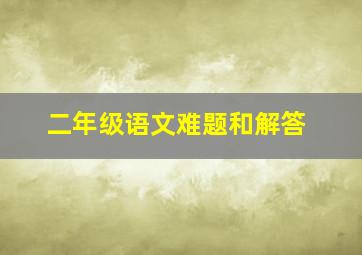 二年级语文难题和解答